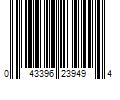 0 43396 23949 4